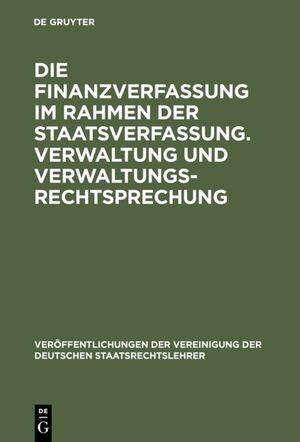 DE GRUYTER

DIE FINANZVERFASSUNG IM RAHMEN DER STAATSVERFASSUNG. VERWALTUNG UND VERWALTUNGSRECHTSPRECHUNG

VERÖFFENTLICHUNGEN DER VEREINIGUNG DER DEUTSCHEN STAATSRECHTSLEHRER

DE G